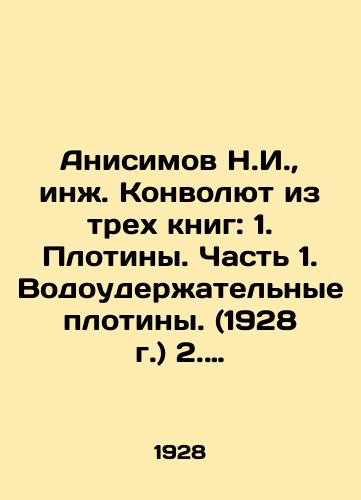 Анисимов Н.И., инж. Конволют из трех книг: 1. Плотины. Часть 1. Водоудержательные плотины. (1928 г.) 2....

1928